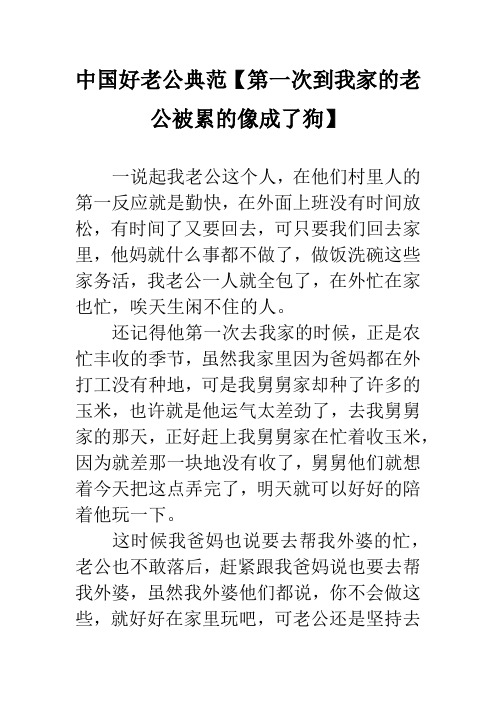 中国好老公典范【第一次到我家的老公被累的像成了狗】

一说起我老公这个人，在他们村里人的第一反应就是勤快，在外面上班没有时间放松，有时间了又要回去，可只要我们回去家里，他妈就什么事都不做了，做饭洗碗这些家务活，我老公一人就全包了，在外忙在家也忙，唉天生闲不住的人。

还记得他第一次去我家的时候，正是农忙丰收的季节，虽然我家里因为爸妈都在外打工没有种地，可是我舅舅家却种了许多的玉米，也许就是他运气太差劲了，去我舅舅家的那天，正好赶上我舅舅家在忙着收玉米，因为就差那一块地没有收了，舅舅他们就想着今天把这点弄完了，明天就可以好好的陪着他玩一下。

这时候我爸妈也说要去帮我外婆的忙，老公也不敢落后，赶紧跟我爸妈说也要去帮我外婆，虽然我外婆他们都说，你不会做这些，就好好在家里玩吧，可老公还是坚持去